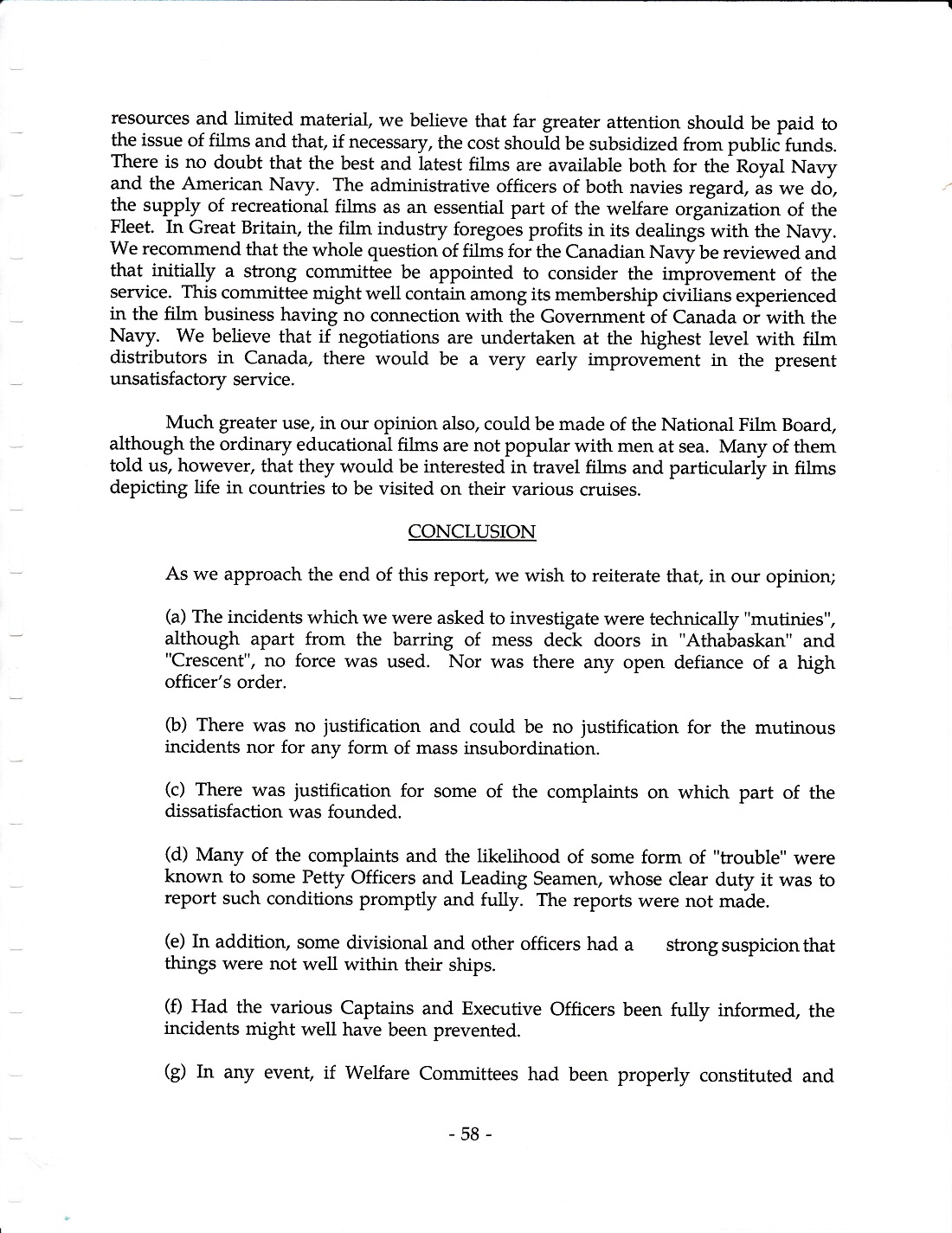 resources and limited material, we believe that far greater attention should be paid to the issue of films and that, if necessary, the cost should be subsidized from public funds. There is no doubt that the best and latest films are available both for the Royal Navy and the American Navy. The administrative officers of both navies regard, as we do, the supply of recreational films as an essential part of the welfare organization of the Fleet. In Great Britain, the film industry foregoes profits in its dealings with the Navy. We recommend that the whole question of films for the Canadian Navy be reviewed and that initially a strong committee be appointed to consider the improvement of the service. This committee might well contain among its membership civilians experienced in the film business having no connection with the Government of Canada or with the Navy. We believe that if negotiations are undertaken at the highest level with film distributors in Canada, there would be a very early improvement in the present unsatisfactory service.

Much greater use, in our opinion also, could be made of the National Film Board, although the ordinary educational films are not popular with men at sea. Many of them told us, however, that they would be interested in travel films and particularly in films depicting life in countries to be visited on their various cruises.

CONCLUSION

As we approach the end of this report, we wish to reiterate that, in our opinion;

(a) The incidents which we were asked to investigate were technically "mutinies", although apart from the barring of mess deck doors in "Athabaskan" and "Crescent", no force was used. Nor was there any open defiance of a high officer's order.

(b) There was no justification and could be no justification for the mutinous incidents nor for any form of mass insubordination.

(c) There was justification for some of the complaints on which part of the dissatisfaction was founded.

(d) Many of the complaints and the likelihood of some form of "trouble" were known to some Petty Officers and Leading Seamen, whose clear duty it was to report such conditions promptly and fully. The reports were not made.

(e) In addition, some divisional and other officers had a strong suspicion that things were not well within their ships.

(f) Had the various Captains and Executive Officers been fully informed, the incidents might well have been prevented.

(g) In any event, if Welfare Committees had been properly constituted and

- 58 -